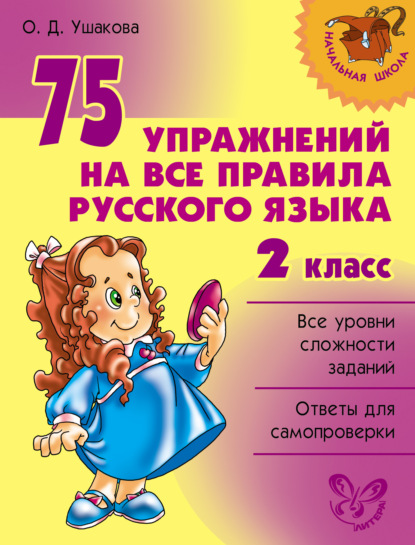 О. Д. Ушакова

НАЧАЛЬНАЯ ШКОЛА

75

УПРАЖНЕНИЙ НА ВСЕ ПРАВИЛА РУССКОГО ЯЗЫКА

2 класс

Все уровни сложности заданий

Ответы для самопроверки

ЛИТЕРА